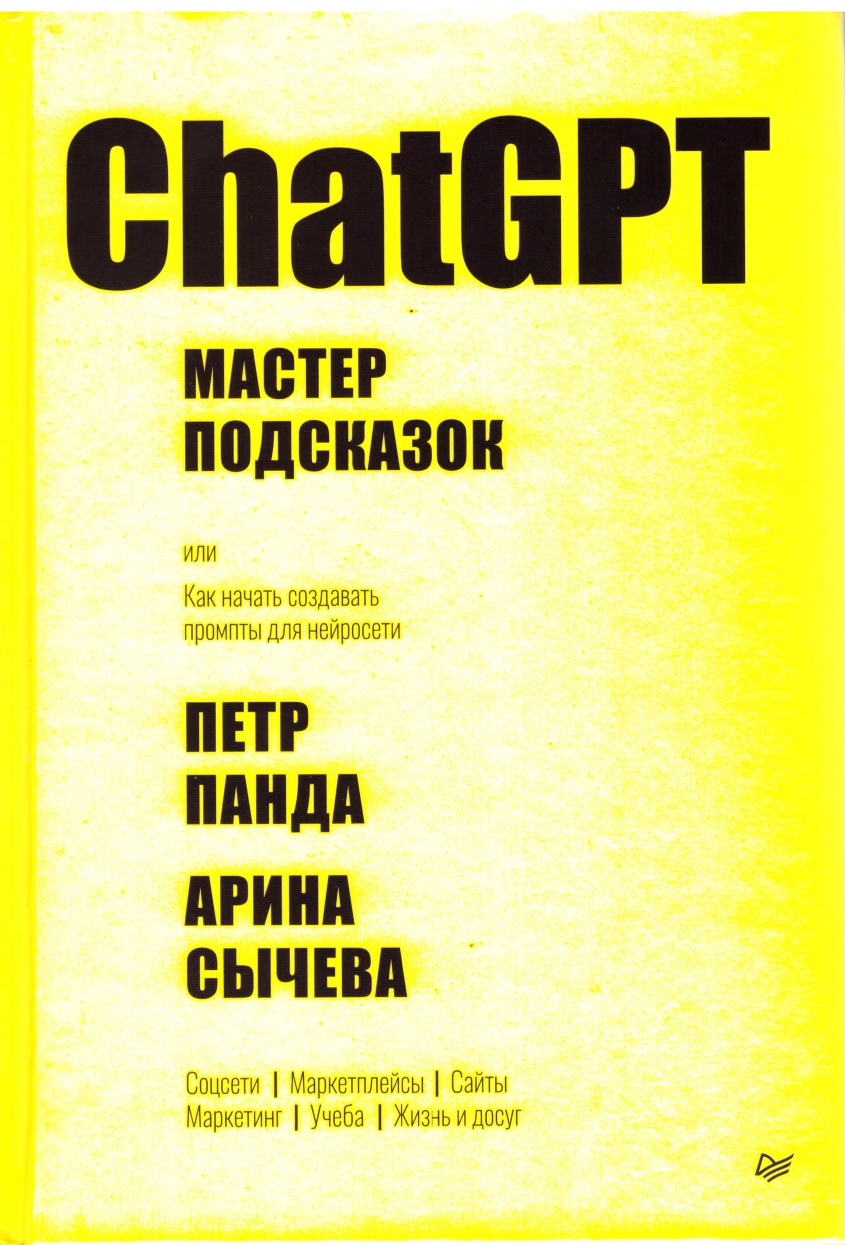 ChatGPT

МАСТЕР
ПОДСКАЗОК

или

Как начать создавать
промпты для нейросети

ПЕТР
ПАНДА

АРИНА
СЫЧЕВА

Соцсети | Маркетплейсы | Сайты
Маркетинг | Учеба | Жизнь и досуг